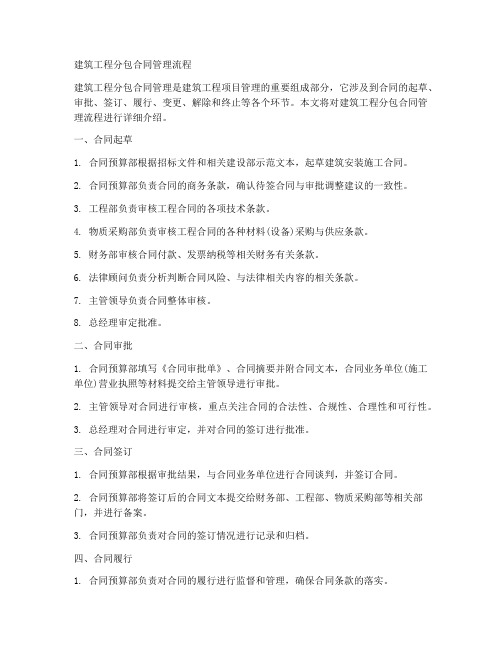 建筑工程分包合同管理流程

建筑工程分包合同管理是建筑工程项目管理的重要组成部分，它涉及到合同的起草、审批、签订、履行、变更、解除和终止等各个环节。本文将对建筑工程分包合同管理流程进行详细介绍。

一、合同起草

1. 合同预算部根据招标文件和相关建设部示范文本，起草建筑安装施工合同。

2. 合同预算部负责合同的商务条款，确认待签合同与审批调整建议的一致性。

3. 工程部负责审核工程合同的各项技术条款。

4. 物质采购部负责审核工程合同的各种材料(设备)采购与供应条款。

5. 财务部审核合同付款、发票纳税等相关财务有关条款。

6. 法律顾问负责分析判断合同风险、与法律相关内容的相关条款。

7. 主管领导负责合同整体审核。

8. 总经理审定批准。

二、合同审批

1. 合同预算部填写《合同审批单》、合同摘要并附合同文本，合同业务单位(施工单位)营业执照等材料提交给主管领导进行审批。

2. 主管领导对合同进行审核，重点关注合同的合法性、合规性、合理性和可行性。

3. 总经理对合同进行审定，并对合同的签订进行批准。

三、合同签订

1. 合同预算部根据审批结果，与合同业务单位进行合同谈判，并签订合同。

2. 合同预算部将签订后的合同文本提交给财务部、工程部、物质采购部等相关部门，并进行备案。

3. 合同预算部负责对合同的签订情况进行记录和归档。

四、合同履行

1. 合同预算部负责对合同的履行进行监督和管理，确保合同条款的落实。